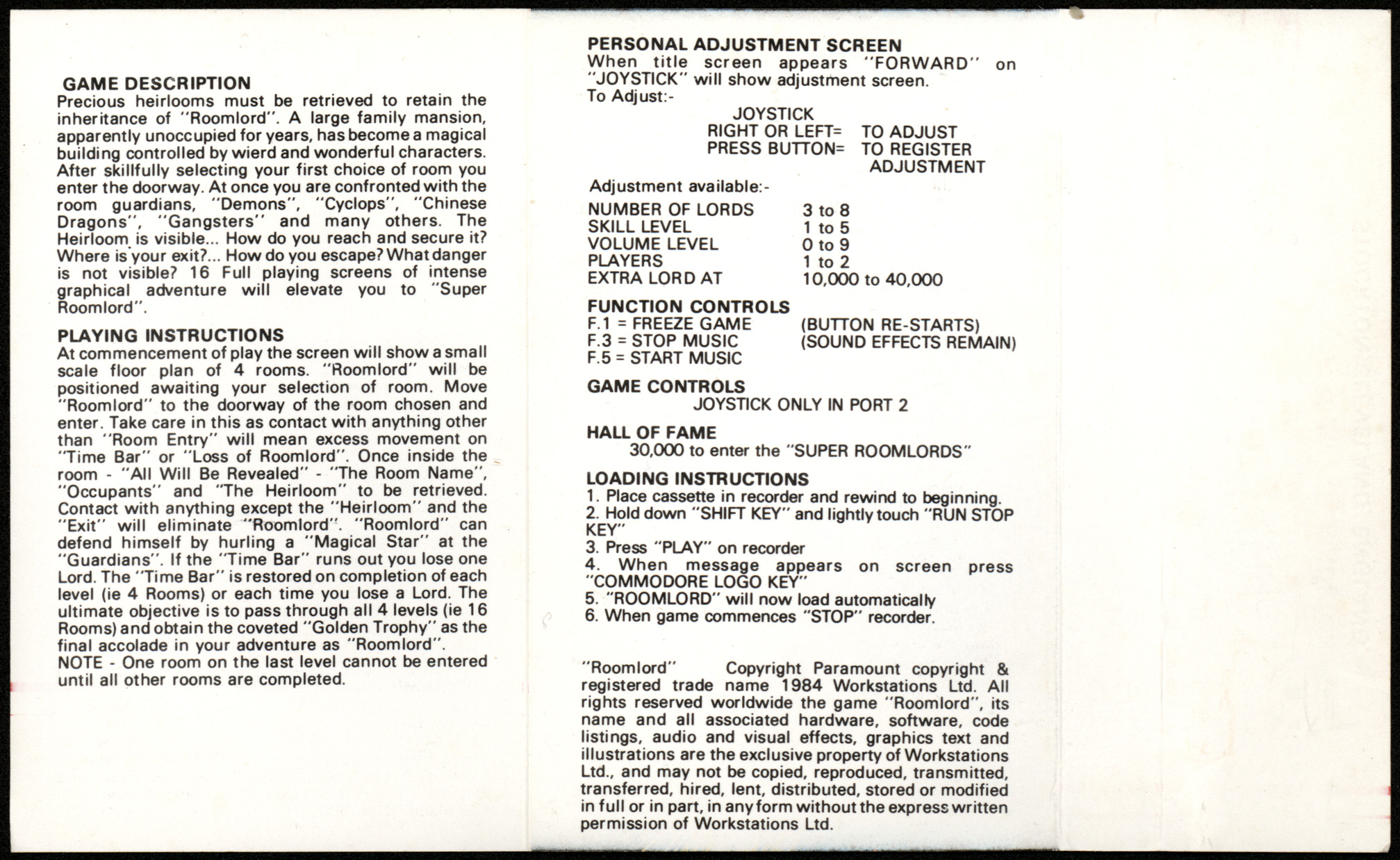 GAME DESCRIPTION
Precious heirlooms must be retrieved to retain the inheritance of "Roomlord". A large family mansion, apparently unoccupied for years, has become a magical building controlled by wierd and wonderful characters. After skillfully selecting your first choice of room you enter the doorway. At once you are confronted with the room guardians, "Demons", "Cyclops", "Chinese Dragons", "Gangsters" and many others. The Heirloom is visible... How do you reach and secure it? Where is your exit?... How do you escape? What danger is not visible? 16 Full playing screens of intense graphical adventure will elevate you to "Super Roomlord".

PLAYING INSTRUCTIONS
At commencement of play the screen will show a small scale floor plan of 4 rooms. "Roomlord" will be positioned awaiting your selection of room. Move "Roomlord" to the doorway of the room chosen and enter. Take care in this as contact with anything other than "Room Entry" will mean excess movement on "Time Bar" or "Loss of Roomlord". Once inside the room - "All Will Be Revealed" - "The Room Name", "Occupants" and "The Heirloom" to be retrieved. Contact with anything except the "Heirloom" and the "Exit" will eliminate "Roomlord". "Roomlord" can defend himself by hurling a "Magical Star" at the "Guardians". If the "Time Bar" runs out you lose one Lord. The "Time Bar" is restored on completion of each level (ie 4 Rooms) or each time you lose a Lord. The ultimate objective is to pass through all 4 levels (ie 16 Rooms) and obtain the coveted "Golden Trophy" as the final accolade in your adventure as "Roomlord".
NOTE - One room on the last level cannot be entered until all other rooms are completed.

PERSONAL ADJUSTMENT SCREEN
When title screen appears "FORWARD" on "JOYSTICK" will show adjustment screen.
To Adjust:-
JOYSTICK
RIGHT OR LEFT= TO ADJUST
PRESS BUTTON= TO REGISTER ADJUSTMENT

Adjustment available:-

| NUMBER OF LORDS | 3 to 8 |
|---|---|
| SKILL LEVEL | 1 to 5 |
| VOLUME LEVEL | 0 to 9 |
| PLAYERS | 1 to 2 |
| EXTRA LORD AT | 10,000 to 40,000 |

FUNCTION CONTROLS
F.1 = FREEZE GAME (BUTTON RE-STARTS)
F.3 = STOP MUSIC (SOUND EFFECTS REMAIN)
F.5 = START MUSIC

GAME CONTROLS
JOYSTICK ONLY IN PORT 2

HALL OF FAME
30,000 to enter the "SUPER ROOMLORDS"

LOADING INSTRUCTIONS
1. Place cassette in recorder and rewind to beginning.
2. Hold down "SHIFT KEY" and lightly touch "RUN STOP KEY"
3. Press "PLAY" on recorder
4. When message appears on screen press "COMMODORE LOGO KEY"
5. "ROOMLORD" will now load automatically
6. When game commences "STOP" recorder.

"Roomlord" Copyright Paramount copyright & registered trade name 1984 Workstations Ltd. All rights reserved worldwide the game "Roomlord", its name and all associated hardware, software, code listings, audio and visual effects, graphics text and illustrations are the exclusive property of Workstations Ltd., and may not be copied, reproduced, transmitted, transferred, hired, lent, distributed, stored or modified in full or in part, in any form without the express written permission of Workstations Ltd.